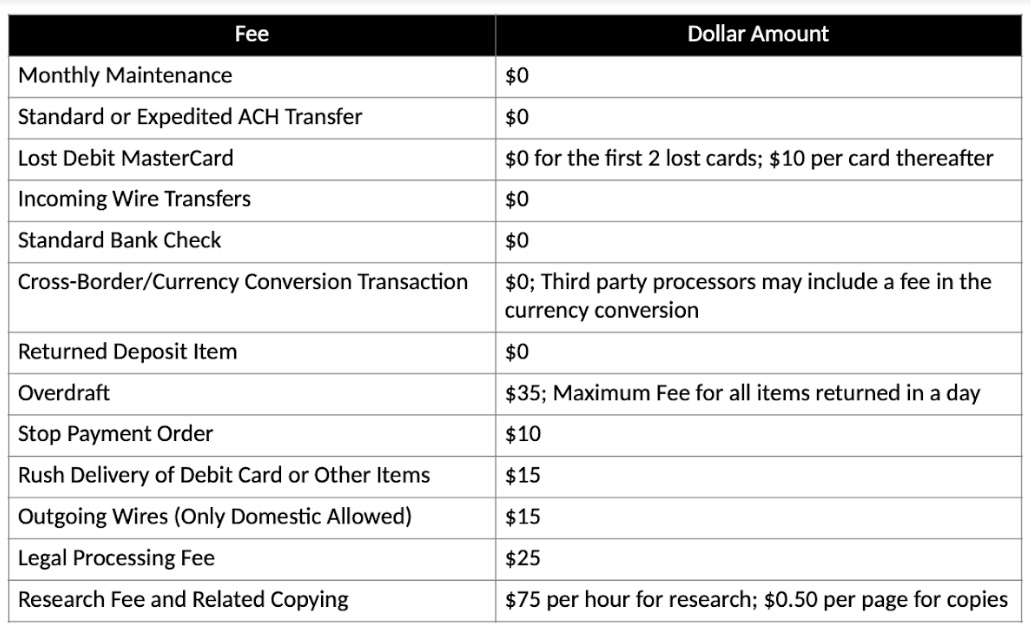 | Fee | Dollar Amount |
|---|---|
| Monthly Maintenance | $0 |
| Standard or Expedited ACH Transfer | $0 |
| Lost Debit MasterCard | $0 for the first 2 lost cards; $10 per card thereafter |
| Incoming Wire Transfers | $0 |
| Standard Bank Check | $0 |
| Cross-Border/Currency Conversion Transaction | $0; Third party processors may include a fee in the currency conversion |
| Returned Deposit Item | $0 |
| Overdraft | $35; Maximum Fee for all items returned in a day |
| Stop Payment Order | $10 |
| Rush Delivery of Debit Card or Other Items | $15 |
| Outgoing Wires (Only Domestic Allowed) | $15 |
| Legal Processing Fee | $25 |
| Research Fee and Related Copying | $75 per hour for research; $0.50 per page for copies |